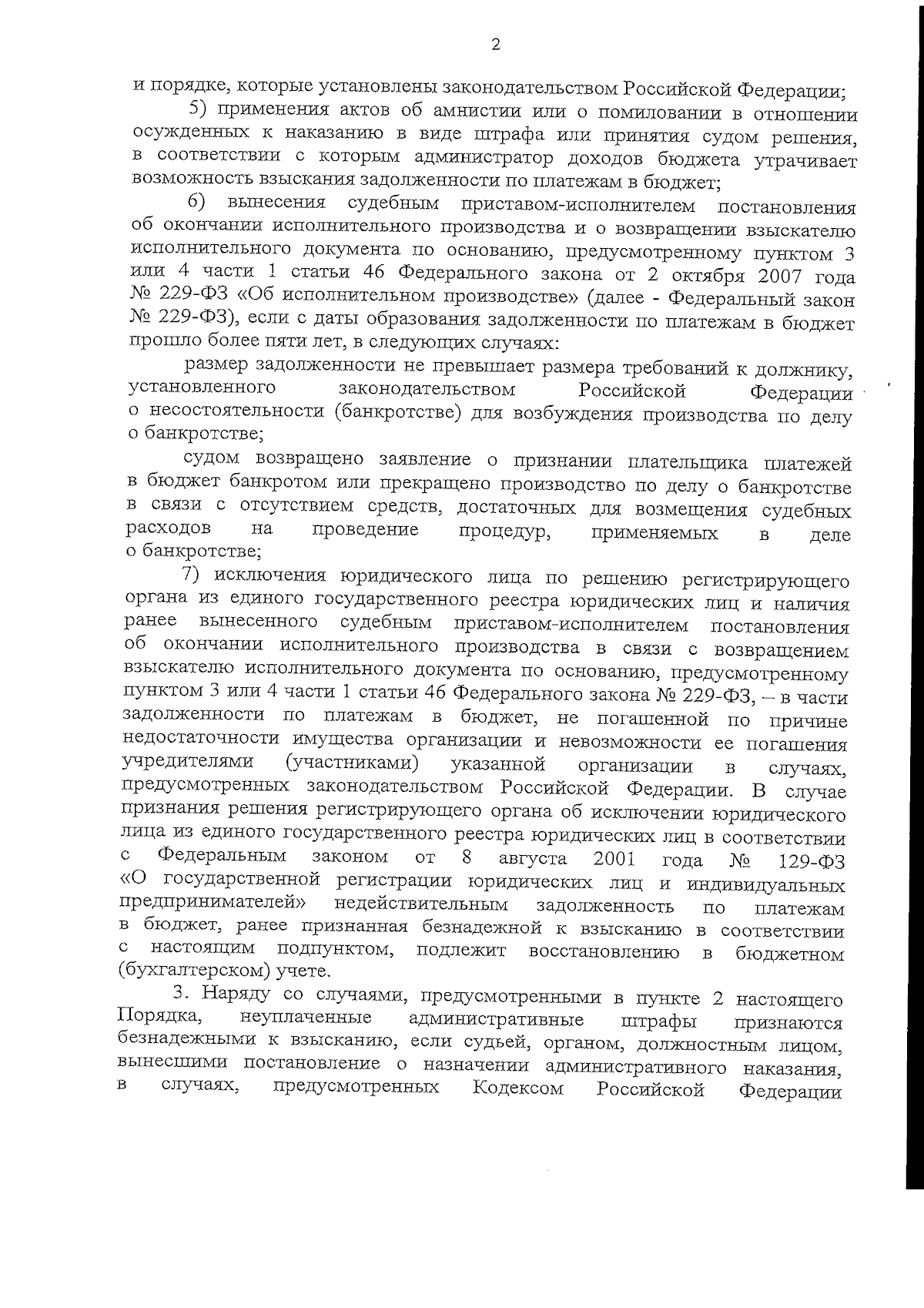 2

и порядке, которые установлены законодательством Российской Федерации;

5) применения актов об амнистии или о помиловании в отношении осужденных к наказанию в виде штрафа или принятия судом решения, в соответствии с которым администратор доходов бюджета утрачивает возможность взыскания задолженности по платежам в бюджет;

6) вынесения судебным приставом-исполнителем постановления об окончании исполнительного производства и о возвращении взыскателю исполнительного документа по основанию, предусмотренному пунктом 3 или 4 части 1 статьи 46 Федерального закона от 2 октября 2007 года № 229-ФЗ «Об исполнительном производстве» (далее - Федеральный закон № 229-ФЗ), если с даты образования задолженности по платежам в бюджет прошло более пяти лет, в следующих случаях:

размер задолженности не превышает размера требований к должнику, установленного законодательством Российской Федерации о несостоятельности (банкротстве) для возбуждения производства по делу о банкротстве;

судом возвращено заявление о признании плательщика платежей в бюджет банкротом или прекращено производство по делу о банкротстве в связи с отсутствием средств, достаточных для возмещения судебных расходов на проведение процедур, применяемых в деле о банкротстве;

7) исключения юридического лица по решению регистрирующего органа из единого государственного реестра юридических лиц и наличия ранее вынесенного судебным приставом-исполнителем постановления об окончании исполнительного производства в связи с возвращением взыскателю исполнительного документа по основанию, предусмотренному пунктом 3 или 4 части 1 статьи 46 Федерального закона № 229-ФЗ, – в части задолженности по платежам в бюджет, не погашенной по причине недостаточности имущества организации и невозможности ее погашения учредителями (участниками) указанной организации в случаях, предусмотренных законодательством Российской Федерации. В случае признания решения регистрирующего органа об исключении юридического лица из единого государственного реестра юридических лиц в соответствии с Федеральным законом от 8 августа 2001 года № 129-ФЗ «О государственной регистрации юридических лиц и индивидуальных предпринимателей» недействительным задолженность по платежам в бюджет, ранее признанная безнадежной к взысканию в соответствии с настоящим подпунктом, подлежит восстановлению в бюджетном (бухгалтерском) учете.

3. Наряду со случаями, предусмотренными в пункте 2 настоящего Порядка, неуплаченные административные штрафы признаются безнадежными к взысканию, если судьей, органом, должностным лицом, вынесшими постановление о назначении административного наказания, в случаях, предусмотренных Кодексом Российской Федерации